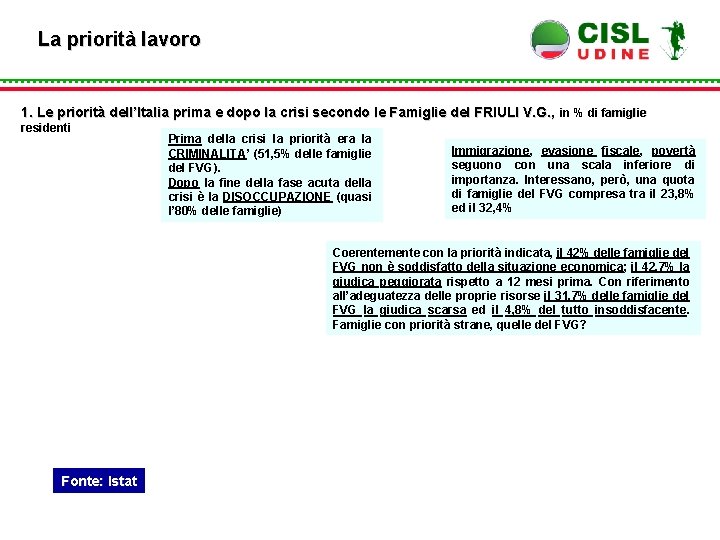 La priorità lavoro

CISL
UDINE

1. Le priorità dell'Italia prima e dopo la crisi secondo le Famiglie del FRIULI V.G., in % di famiglie residenti

Prima della crisi la priorità era la CRIMINALITA' (51,5% delle famiglie del FVG).
Dopo la fine della fase acuta della crisi è la DISOCCUPAZIONE (quasi l'80% delle famiglie)

Immigrazione, evasione fiscale, povertà seguono con una scala inferiore di importanza. Interessano, però, una quota di famiglie del FVG compresa tra il 23,8% ed il 32,4%

Coerentemente con la priorità indicata, il 42% delle famiglie del FVG non è soddisfatto della situazione economica; il 42,7% la giudica peggiorata rispetto a 12 mesi prima. Con riferimento all'adeguatezza delle proprie risorse il 31,7% delle famiglie del FVG la giudica scarsa ed il 4,8% del tutto insoddisfacente. Famiglie con priorità strane, quelle del FVG?

Fonte: Istat